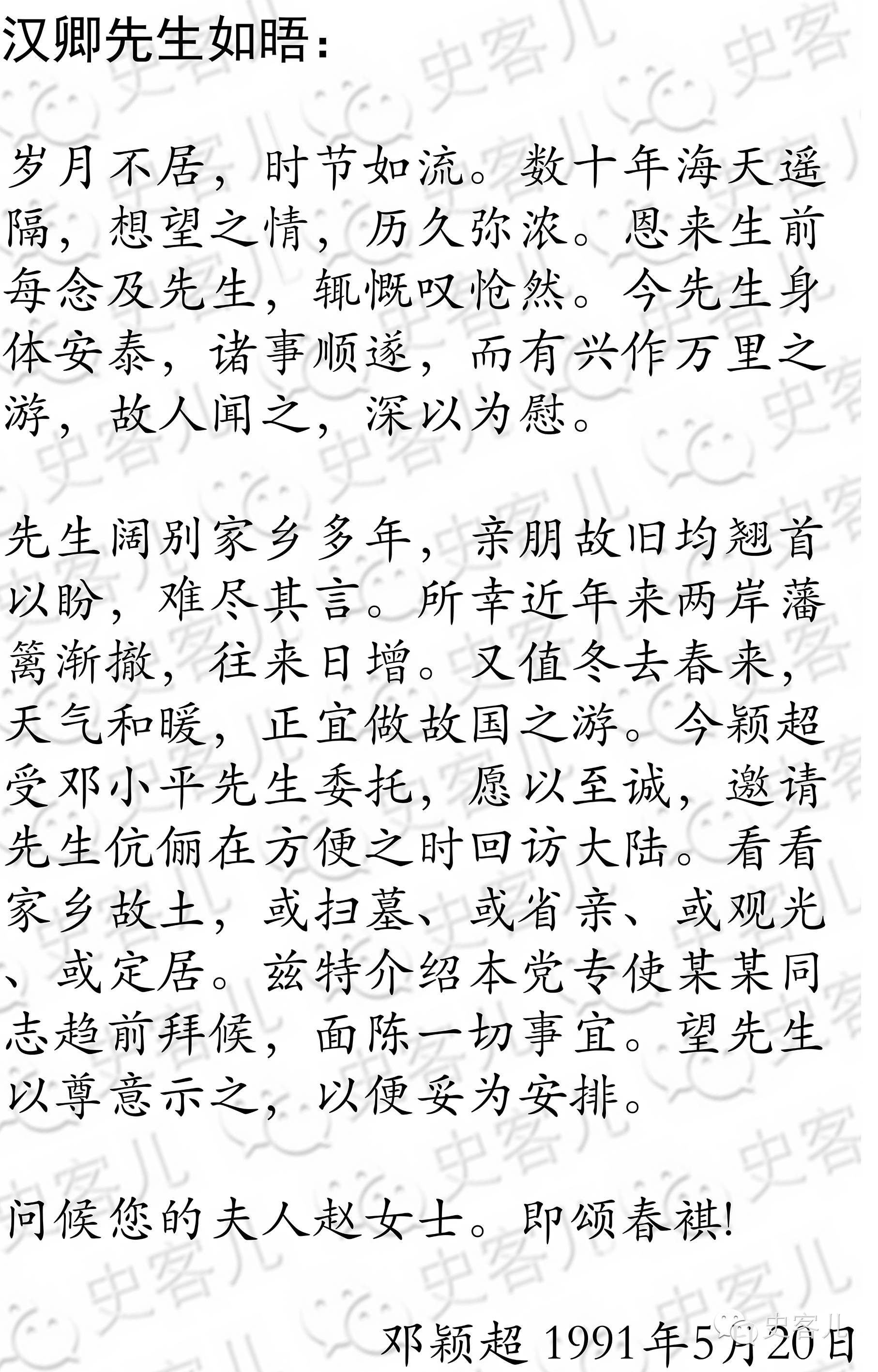 汉卿先生如晤：

岁月不居，时节如流。数十年海天遥隔，想望之情，历久弥浓。恩来生前每念及先生，辄慨叹怆然。今先生身体安泰，诸事顺遂，而有兴作万里之游，故人闻之，深以为慰。

先生阔别家乡多年，亲朋故旧均翘首以盼，难尽其言。所幸近年来两岸藩篱渐撤，往来日增。又值冬去春来，天气和暖，正宜做故国之游。今颖超受邓小平先生委托，愿以至诚，邀请先生伉俪在方便之时回访大陆。看看家乡故土，或扫墓、或省亲、或观光、或定居。兹特介绍本党专使某某同志趋前拜候，面陈一切事宜。望先生以尊意示之，以便妥为安排。

问候您的夫人赵女士。即颂春祺!

邓颖超 1991年5月20日

史客儿